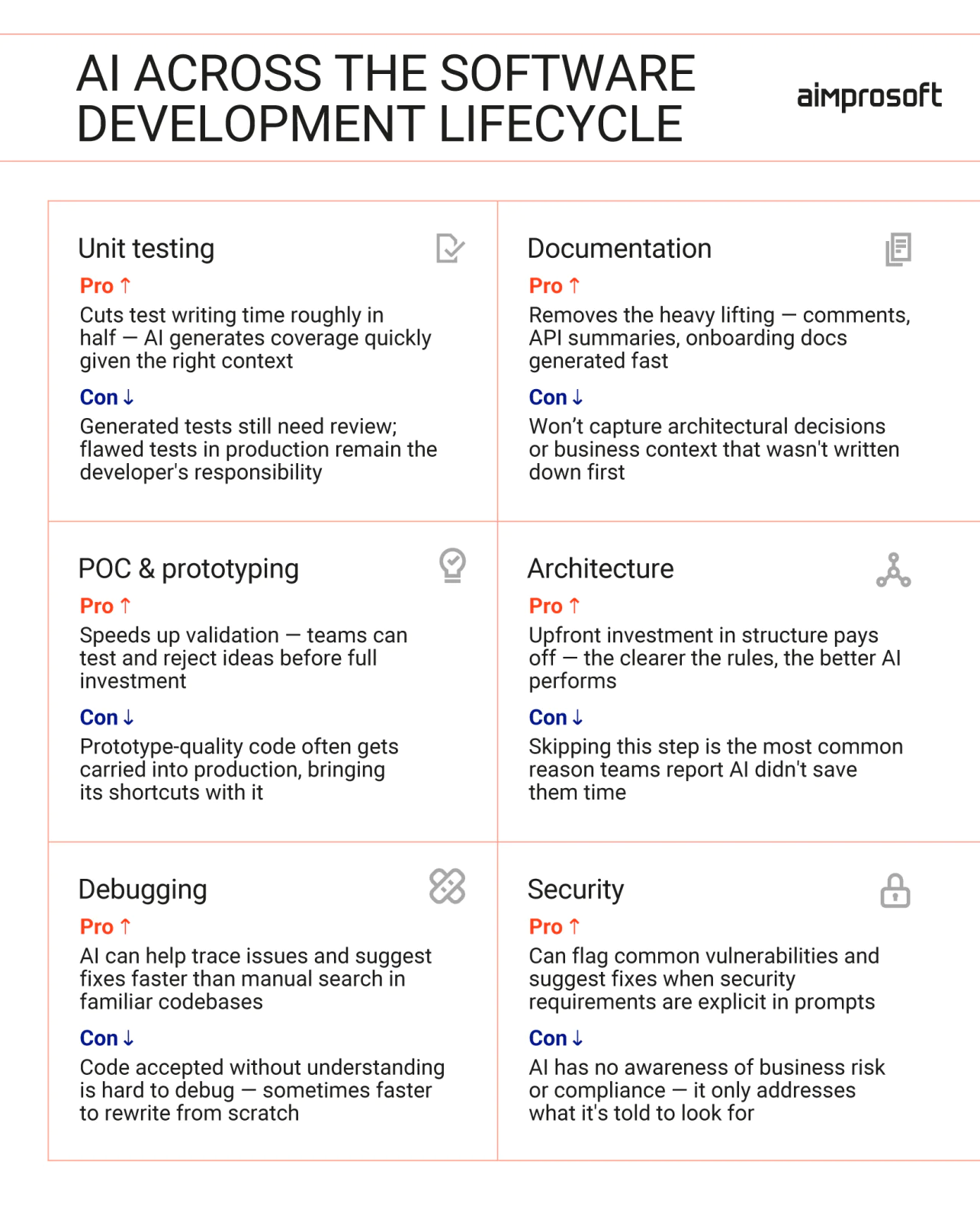 AI ACROSS THE SOFTWARE DEVELOPMENT LIFECYCLE

aimprosoft

Unit testing

Pro ↑

Cuts test writing time roughly in half — AI generates coverage quickly given the right context

Con ↓

Generated tests still need review; flawed tests in production remain the developer's responsibility

Documentation

Pro ↑

Removes the heavy lifting — comments, API summaries, onboarding docs generated fast

Con ↓

Won't capture architectural decisions or business context that wasn't written down first

POC & prototyping

Pro ↑

Speeds up validation — teams can test and reject ideas before full investment

Con ↓

Prototype-quality code often gets carried into production, bringing its shortcuts with it

Architecture

Pro ↑

Upfront investment in structure pays off — the clearer the rules, the better AI performs

Con ↓

Skipping this step is the most common reason teams report AI didn't save them time

Debugging

Pro ↑

AI can help trace issues and suggest fixes faster than manual search in familiar codebases

Con ↓

Code accepted without understanding is hard to debug — sometimes faster to rewrite from scratch

Security

Pro ↑

Can flag common vulnerabilities and suggest fixes when security requirements are explicit in prompts

Con ↓

AI has no awareness of business risk or compliance — it only addresses what it's told to look for